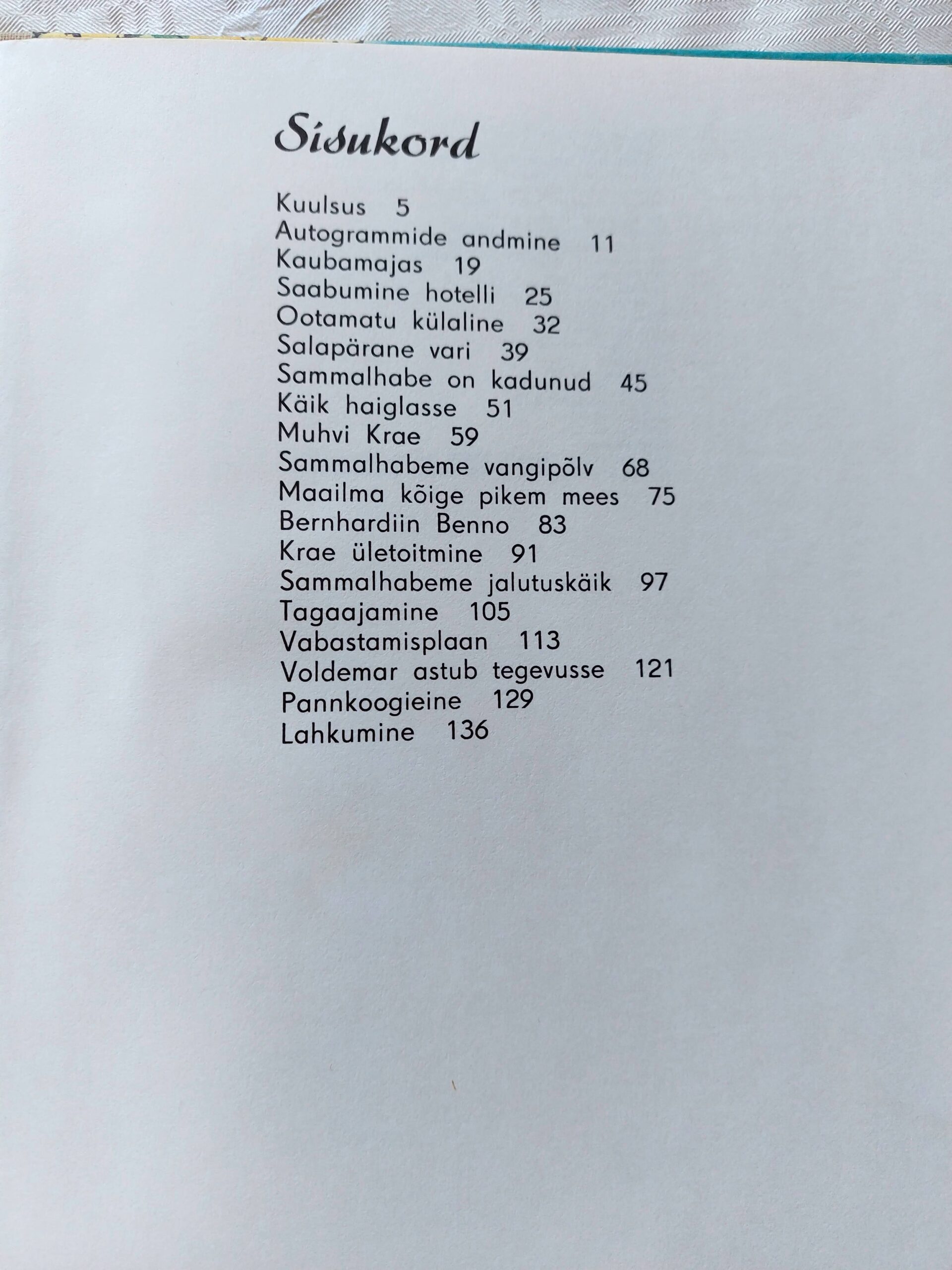 Sisukord

Kuulsus 5
Autogrammide andmine 11
Kaubamajas 19
Saabumine hotelli 25
Ootamatu külaline 32
Salapärane vari 39
Sammalhabe on kadunud 45
Käik haiglasse 51
Muhvi Krae 59
Sammalhabeme vangipõlv 68
Maailma kõige pikem mees 75
Bernhardiin Benno 83
Krae ületoitmine 91
Sammalhabeme jalutuskäik 97
Tagaajamine 105
Vabastamisplaan 113
Voldemar astub tegevusse 121
Pannkoogieine 129
Lahkumine 136